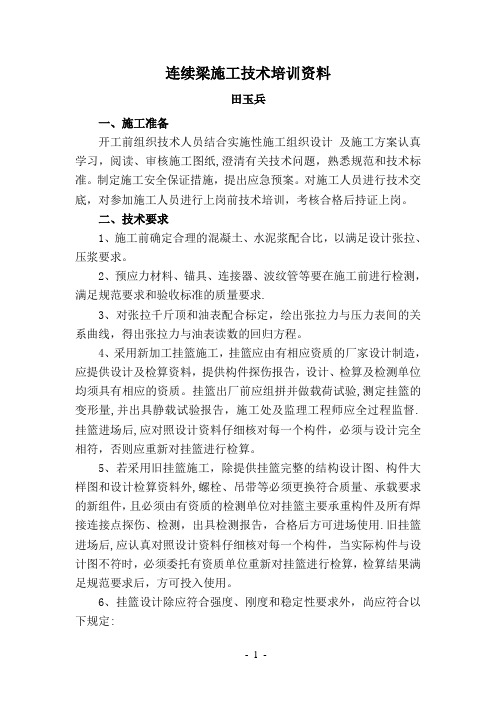 连续梁施工技术培训资料

田玉兵

一、施工准备

开工前组织技术人员结合实施性施工组织设计 及施工方案认真学习，阅读、审核施工图纸,澄清有关技术问题，熟悉规范和技术标准。制定施工安全保证措施，提出应急预案。对施工人员进行技术交底，对参加施工人员进行上岗前技术培训，考核合格后持证上岗。

二、技术要求

1、施工前确定合理的混凝土、水泥浆配合比，以满足设计张拉、压浆要求。

2、预应力材料、锚具、连接器、波纹管等要在施工前进行检测，满足规范要求和验收标准的质量要求.

3、对张拉千斤顶和油表配合标定，绘出张拉力与压力表间的关系曲线，得出张拉力与油表读数的回归方程。

4、采用新加工挂篮施工，挂篮应由有相应资质的厂家设计制造，应提供设计及检算资料，提供构件探伤报告，设计、检算及检测单位均须具有相应的资质。挂篮出厂前应组拼并做载荷试验,测定挂篮的变形量,并出具静载试验报告，施工处及监理工程师应全过程监督.挂篮进场后,应对照设计资料仔细核对每一个构件，必须与设计完全相符，否则应重新对挂篮进行检算。

5、若采用旧挂篮施工，除提供挂篮完整的结构设计图、构件大样图和设计检算资料外，螺栓、吊带等必须更换符合质量、承载要求的新组件，且必须由有资质的检测单位对挂篮主要承重构件及所有焊接连接点探伤、检测，出具检测报告，合格后方可进场使用.旧挂篮进场后,应认真对照设计资料仔细核对每一个构件，当实际构件与设计图不符时，必须委托有资质单位重新对挂篮进行检算，检算结果满足规范要求后，方可投入使用。

6、挂篮设计除应符合强度、刚度和稳定性要求外，尚应符合以下规定:

- 1 -